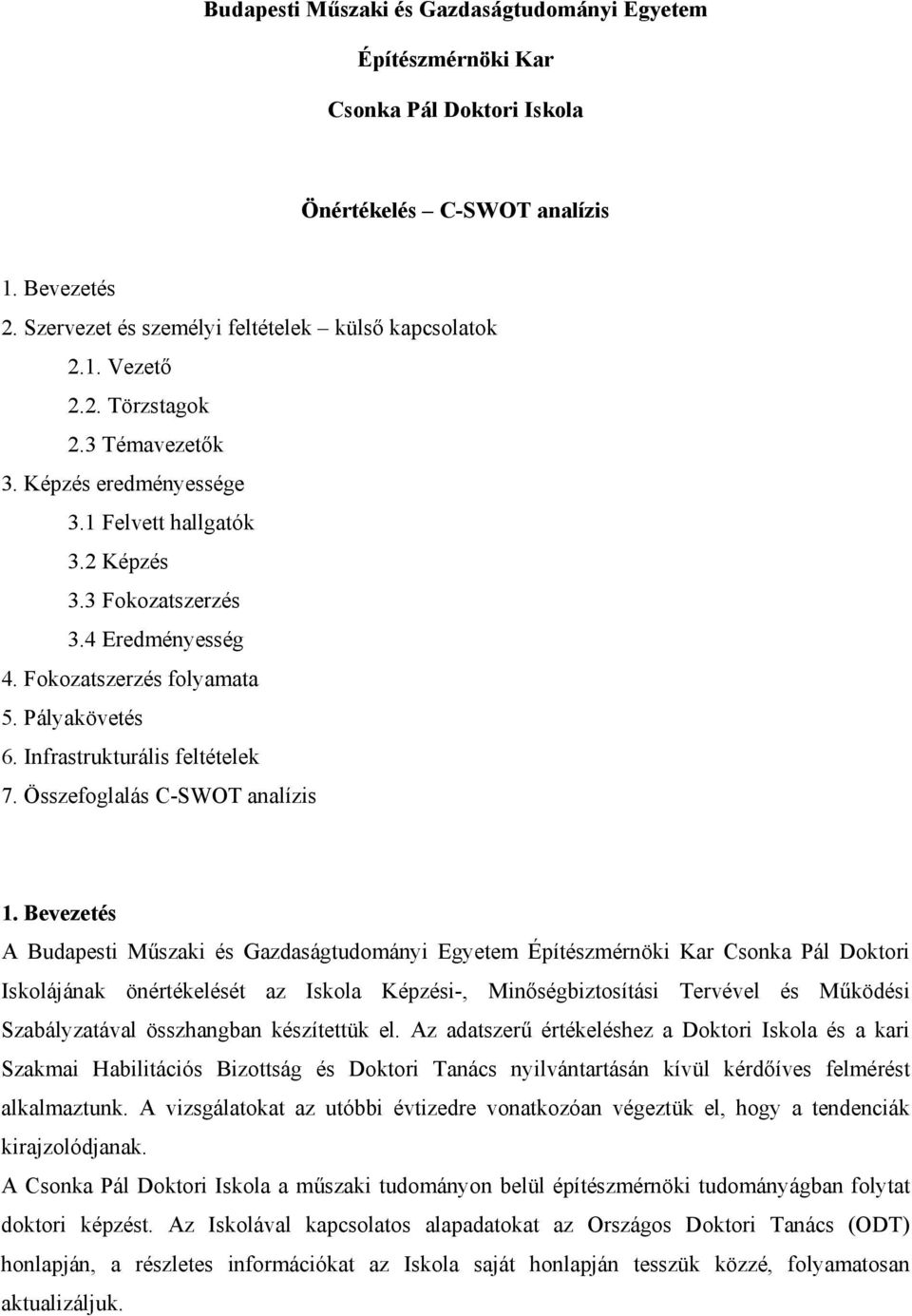 Budapesti Műszaki és Gazdaságtudományi Egyetem

Építészmérnöki Kar

Csonka Pál Doktori Iskola

Önértékelés – C-SWOT analízis

1. Bevezetés
2. Szervezet és személyi feltételek – külső kapcsolatok
2.1. Vezető
2.2. Törzstagok
2.3 Témavezetők
3. Képzés eredményessége
3.1 Felvett hallgatók
3.2 Képzés
3.3 Fokozatszerzés
3.4 Eredményesség
4. Fokozatszerzés folyamata
5. Pályakövetés
6. Infrastrukturális feltételek
7. Összefoglalás C-SWOT analízis

1. Bevezetés

A Budapesti Műszaki és Gazdaságtudományi Egyetem Építészmérnöki Kar Csonka Pál Doktori Iskolájának önértékelését az Iskola Képzési-, Minőségbiztosítási Tervével és Működési Szabályzatával összhangban készítettük el. Az adatszerű értékeléshez a Doktori Iskola és a kari Szakmai Habilitációs Bizottság és Doktori Tanács nyilvántartásán kívül kérdőíves felmérést alkalmaztunk. A vizsgálatokat az utóbbi évtizedre vonatkozóan végeztük el, hogy a tendenciák kirajzolódjanak.

A Csonka Pál Doktori Iskola a műszaki tudományon belül építészmérnöki tudományágban folytat doktori képzést. Az Iskolával kapcsolatos alapadatokat az Országos Doktori Tanács (ODT) honlapján, a részletes információkat az Iskola saját honlapján tesszük közzé, folyamatosan aktualizáljuk.